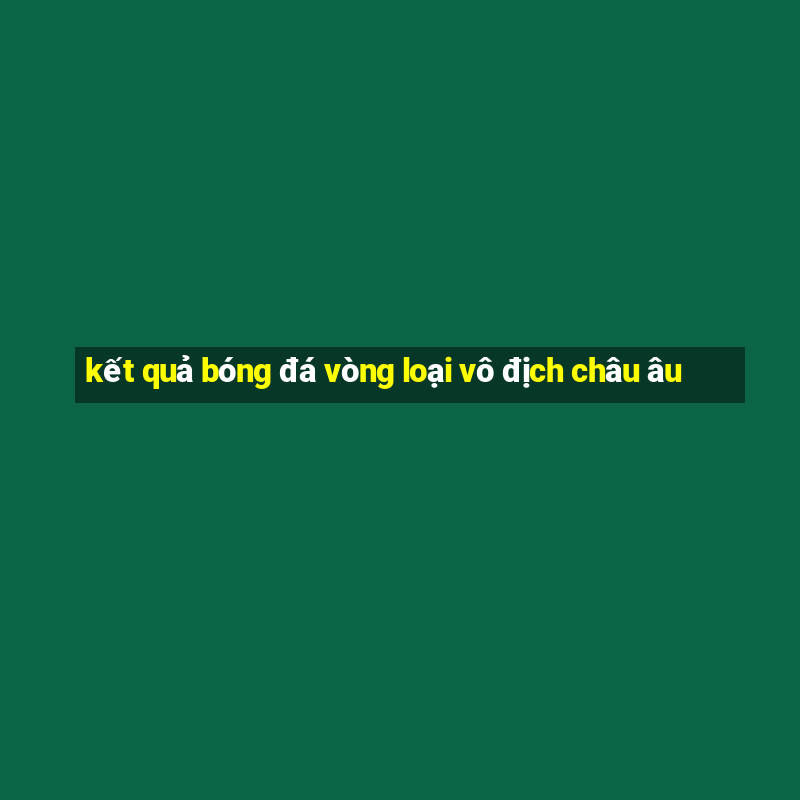 kết quả bóng đá vòng loại vô địch châu âu